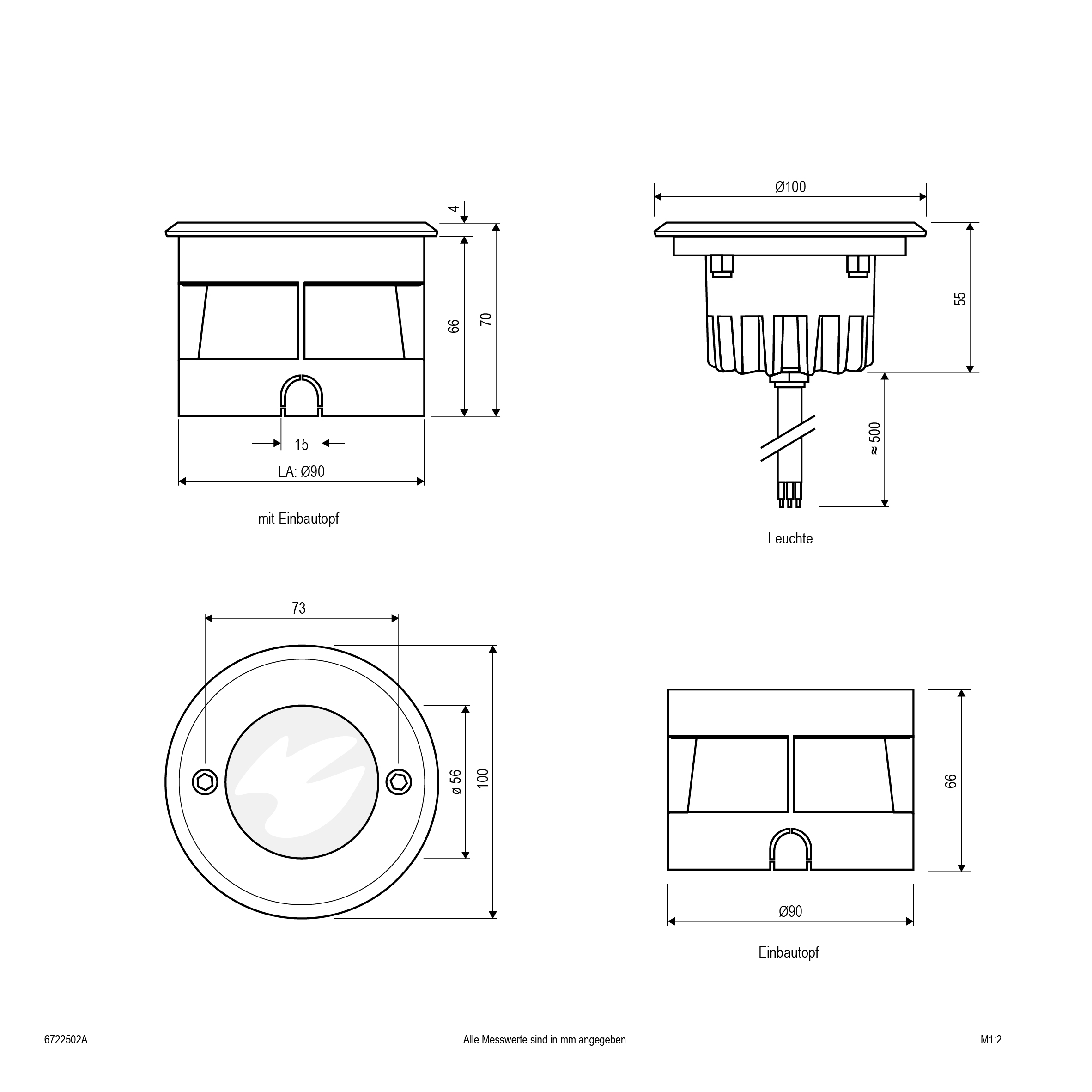 4

66

70

15

LA: Ø90

mit Einbautopf

Ø100

55

≈ 500

Leuchte

73

ø 56

100

66

Ø90

Einbautopf

6722502A

Alle Messwerte sind in mm angegeben.

M1:2